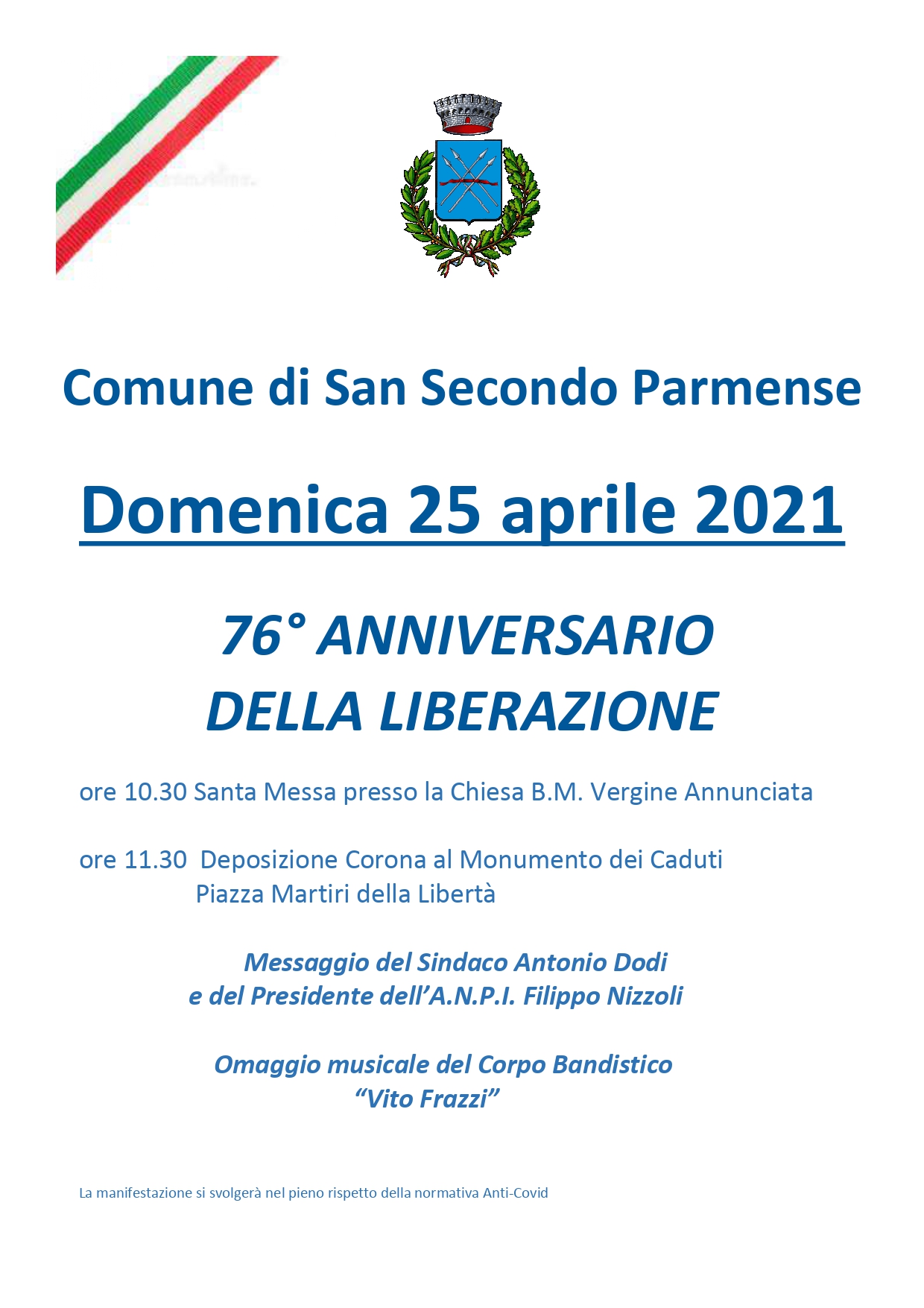 Comune di San Secondo Parmense

Domenica 25 aprile 2021

76° ANNIVERSARIO
DELLA LIBERAZIONE

ore 10.30 Santa Messa presso la Chiesa B.M. Vergine Annunciata

ore 11.30 Deposizione Corona al Monumento dei Caduti
Piazza Martiri della Libertà

Messaggio del Sindaco Antonio Dodi
e del Presidente dell'A.N.P.I. Filippo Nizzoli

Omaggio musicale del Corpo Bandistico
"Vito Frazzi"

La manifestazione si svolgerà nel pieno rispetto della normativa Anti-Covid